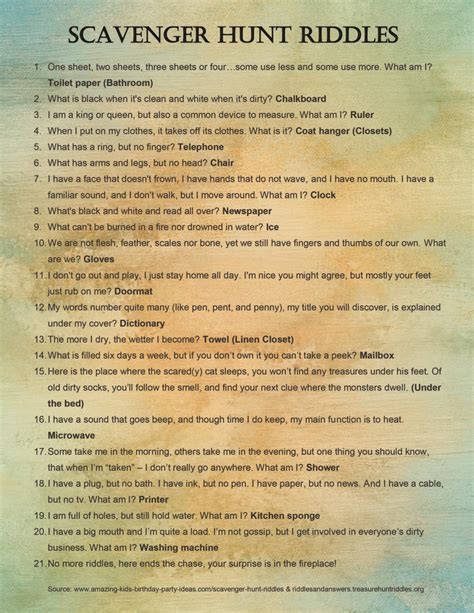 SCAVENGER HUNT RIDDLES

1. One sheet, two sheets, three sheets or four…some use less and some use more. What am I? Toilet paper (Bathroom)
2. What is black when it's clean and white when it's dirty? Chalkboard
3. I am a king or queen, but also a common device to measure. What am I? Ruler
4. When I put on my clothes, it takes off its clothes. What is it? Coat hanger (Closets)
5. What has a ring, but no finger? Telephone
6. What has arms and legs, but no head? Chair
7. I have a face that doesn't frown, I have hands that do not wave, and I have no mouth. I have a familiar sound, and I don't walk, but I move around. What am I? Clock
8. What's black and white and read all over? Newspaper
9. What can't be burned in a fire nor drowned in water? Ice
10. We are not flesh, feather, scales nor bone, yet we still have fingers and thumbs of our own. What are we? Gloves
11. I don't go out and play, I just stay home all day. I'm nice you might agree, but mostly your feet just rub on me? Doormat
12. My words number quite many (like pen, pent, and penny), my title you will discover, is explained under my cover? Dictionary
13. The more I dry, the wetter I become? Towel (Linen Closet)
14. What is filled six days a week, but if you don't own it you can't take a peek? Mailbox
15. Here is the place where the scared(y) cat sleeps, you won't find any treasures under his feet. Of old dirty socks, you'll follow the smell, and find your next clue where the monsters dwell. (Under the bed)
16. I have a sound that goes beep, and though time I do keep, my main function is to heat. Microwave
17. Some take me in the morning, others take me in the evening, but one thing you should know, that when I'm "taken" – I don't really go anywhere. What am I? Shower
18. I have a plug, but no bath. I have ink, but no pen. I have paper, but no news. And I have a cable, but no tv. What am I? Printer
19. I am full of holes, but still hold water. What am I? Kitchen sponge
20. I have a big mouth and I'm quite a load. I'm not gossip, but I get involved in everyone's dirty business. What am I? Washing machine
21. No more riddles, here ends the chase, your surprise is in the fireplace!

Source: www.amazing-kids-birthday-party-ideas.com/scavenger-hunt-riddles & riddlesandanswers.treasurehuntriddles.org